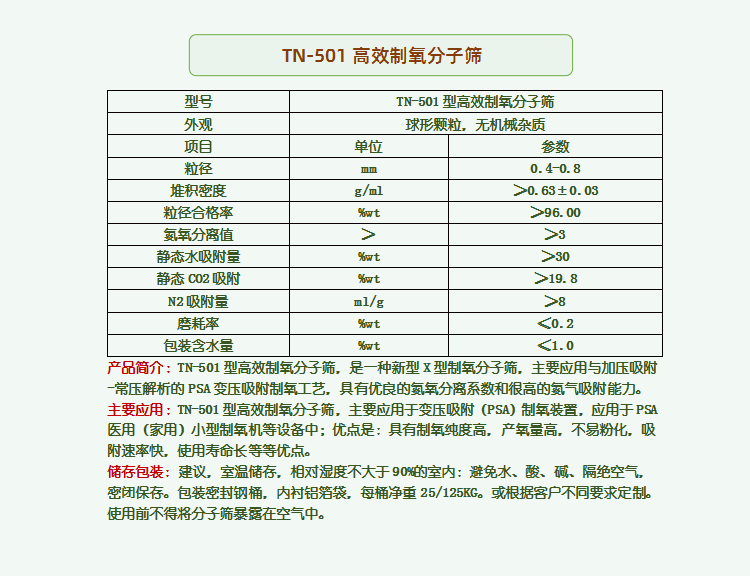 TN-501 高效制氧分子筛

| 型号 | TN-501 型高效制氧分子筛 | |
|---|---|---|
| 外观 | 球形颗粒，无机械杂质 | |
| 项目 | 单位 | 参数 |
| 粒径 | mm | 0.4-0.8 |
| 堆积密度 | g/ml | ＞0.63±0.03 |
| 粒径合格率 | %wt | ＞96.00 |
| 氮氧分离值 | ＞ | ＞3 |
| 静态水吸附量 | %wt | ＞30 |
| 静态 CO2 吸附 | %wt | ＞19.8 |
| N2 吸附量 | ml/g | ＞8 |
| 磨耗率 | %wt | ＜0.2 |
| 包装含水量 | %wt | ＜1.0 |

产品简介：TN-501 型高效制氧分子筛，是一种新型 X 型制氧分子筛，主要应用与加压吸附-常压解析的 PSA 变压吸附制氧工艺，具有优良的氮氧分离系数和很高的氮气吸附能力。

主要应用：TN-501 型高效制氧分子筛，主要应用于变压吸附（PSA）制氧装置，应用于 PSA 医用（家用）小型制氧机等设备中；优点是：具有制氧纯度高，产氧量高，不易粉化，吸附速率快，使用寿命长等等优点。

储存包装：建议，室温储存，相对湿度不大于 90%的室内：避免水、酸、碱、隔绝空气，密闭保存。包装密封钢桶，内衬铝箔袋，每桶净重 25/125KG。或根据客户不同要求定制。使用前不得将分子筛暴露在空气中。